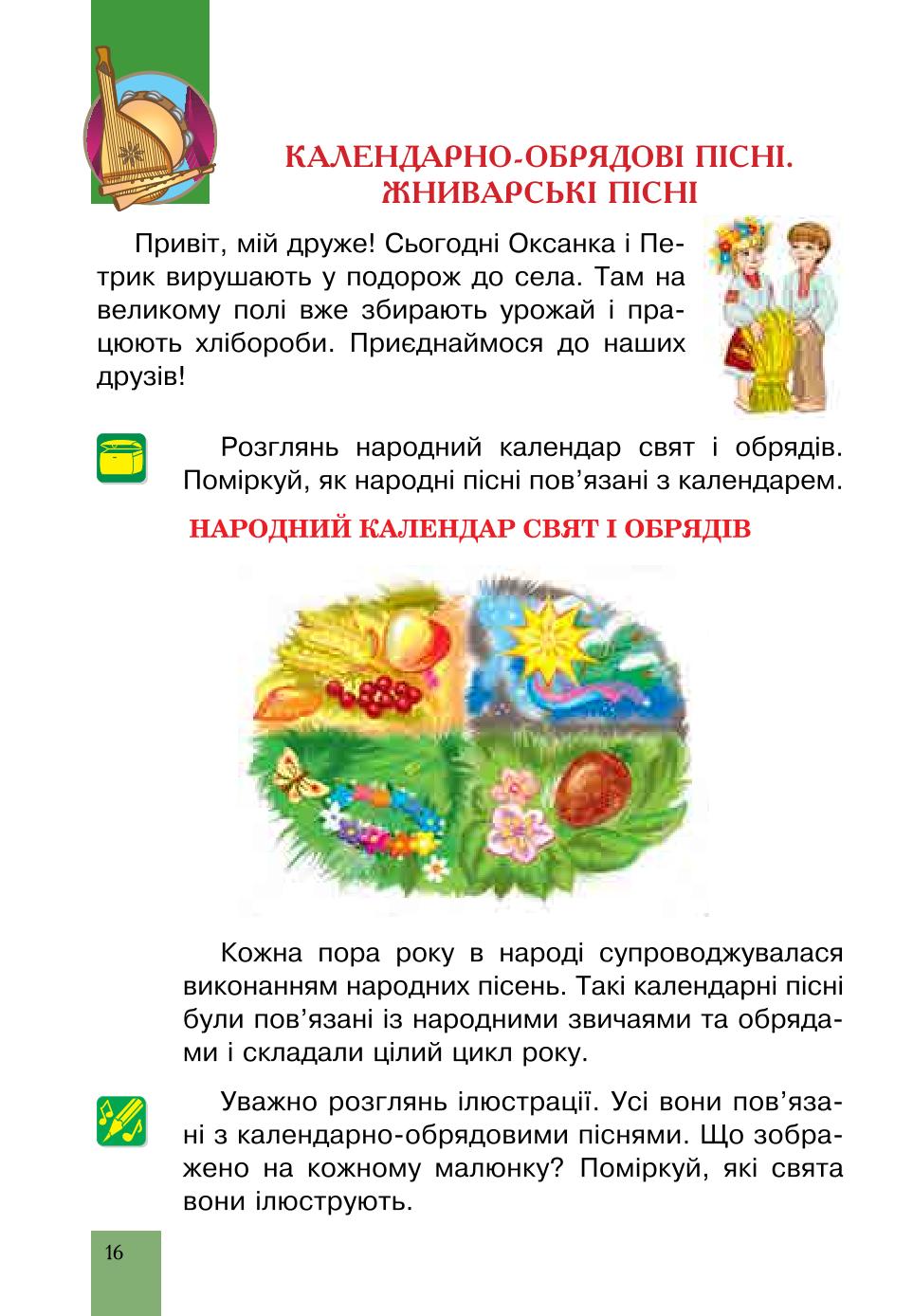 КАЛЕНДАРНО-ОБРЯДОВІ ПІСНІ. ЖНИВАРСЬКІ ПІСНІ

Привіт, мій друже! Сьогодні Оксанка і Петрик вирушають у подорож до села. Там на великому полі вже збирають урожай і працюють хлібороби. Приєднаймося до наших друзів!

Розглянь народний календар свят і обрядів. Поміркуй, як народні пісні пов’язані з календарем.

НАРОДНИЙ КАЛЕНДАР СВЯТ І ОБРЯДІВ

Кожна пора року в народі супроводжувалася виконанням народних пісень. Такі календарні пісні були пов’язані із народними звичаями та обрядами і складали цілий цикл року.

Уважно розглянь ілюстрації. Усі вони пов’язані з календарно-обрядовими піснями. Що зображено на кожному малюнку? Поміркуй, які свята вони ілюструють.

16